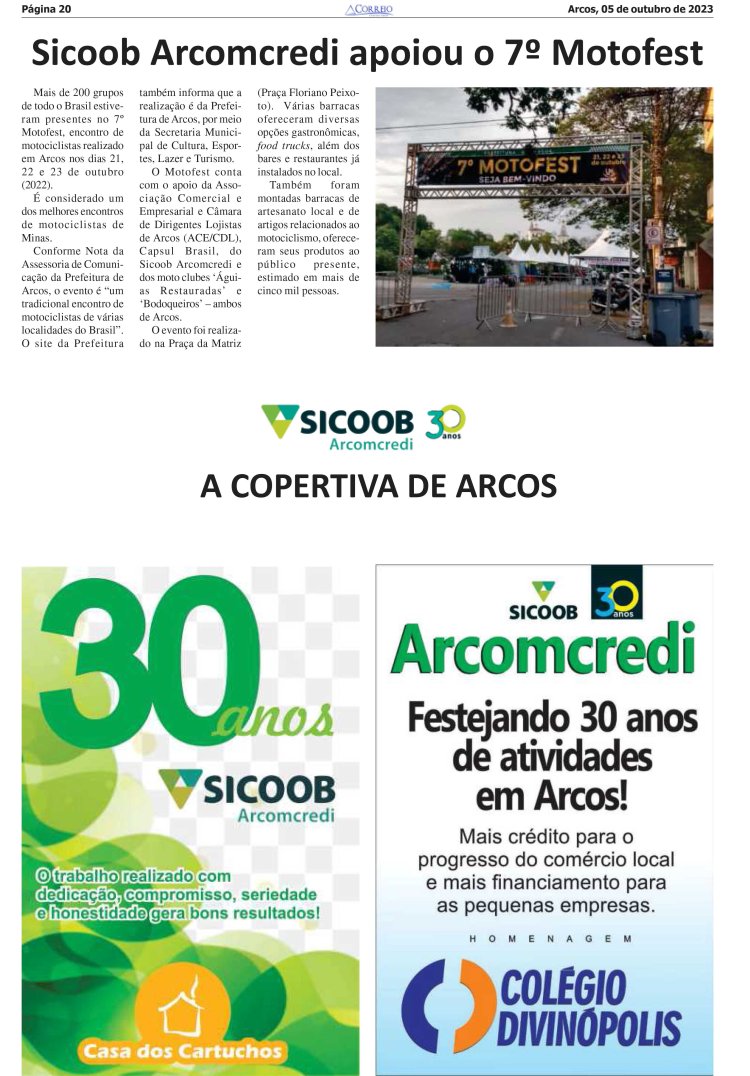 Página 20

CORREIO

Arcos, 05 de outubro de 2023

Sicoob Arcomcredi apoiou o 7º Motofest

Mais de 200 grupos de todo o Brasil estiveram presentes no 7º Motofest, encontro de motociclistas realizado em Arcos nos dias 21, 22 e 23 de outubro (2022).

É considerado um dos melhores encontros de motociclistas de Minas.

Conforme Nota da Assessoria de Comunicação da Prefeitura de Arcos, o evento é "um tradicional encontro de motociclistas de várias localidades do Brasil". O site da Prefeitura também informa que a realização é da Prefeitura de Arcos, por meio da Secretaria Municipal de Cultura, Esportes, Lazer e Turismo.

O Motofest conta com o apoio da Associação Comercial e Empresarial e Câmara de Dirigentes Lojistas de Arcos (ACE/CDL), Capsul Brasil, do Sicoob Arcomcredi e dos moto clubes 'Águias Restauradas' e 'Bodoqueiros' – ambos de Arcos.

O evento foi realizado na Praça da Matriz (Praça Floriano Peixoto). Várias barracas ofereceram diversas opções gastronômicas, food trucks, além dos bares e restaurantes já instalados no local.

Também foram montadas barracas de artesanato local e de artigos relacionados ao motociclismo, ofereceram seus produtos ao público presente, estimado em mais de cinco mil pessoas.

7º MOTOFEST
21, 22 e 23 de outubro
SEJA BEM-VINDO

SICOOB
Arcomcredi
30 anos

A COPERTIVA DE ARCOS

30 anos
SICOOB
Arcomcredi
O trabalho realizado com dedicação, compromisso, seriedade e honestidade gera bons resultados!
Casa dos Cartuchos

SICOOB
30 anos
Arcomcredi
Festejando 30 anos de atividades em Arcos!
Mais crédito para o progresso do comércio local e mais financiamento para as pequenas empresas.
HOMENAGEM
COLÉGIO DIVINÓPOLIS